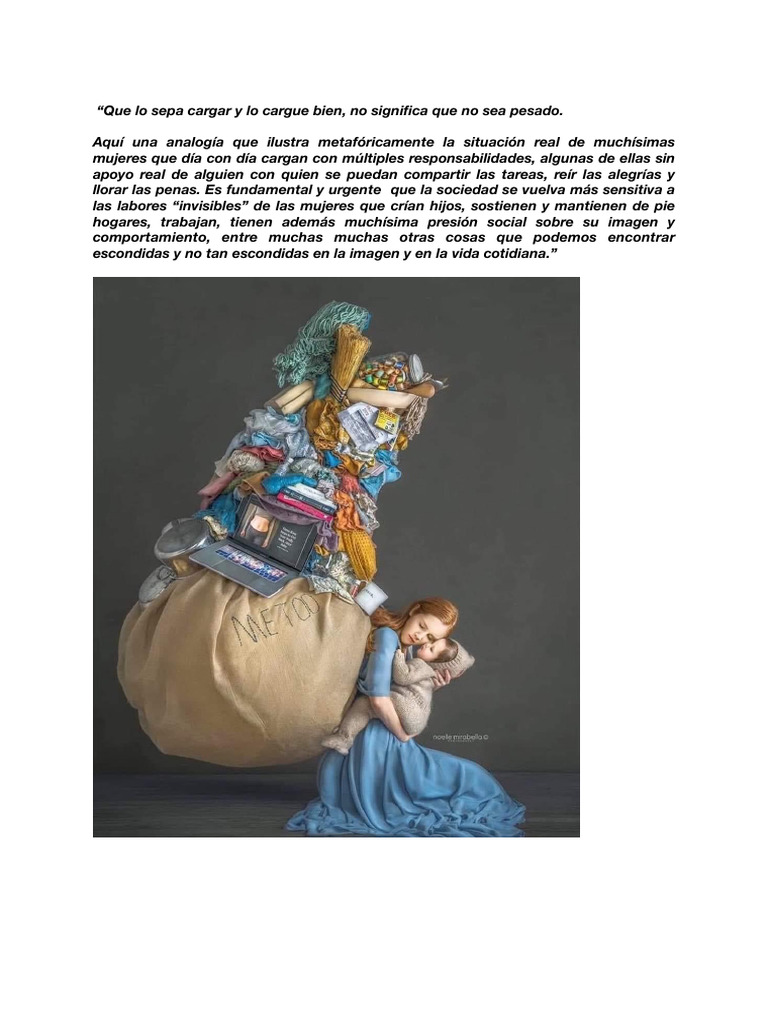 "Que lo sepa cargar y lo cargue bien, no significa que no sea pesado.

Aquí una analogía que ilustra metafóricamente la situación real de muchísimas mujeres que día con día cargan con múltiples responsabilidades, algunas de ellas sin apoyo real de alguien con quien se puedan compartir las tareas, reír las alegrías y llorar las penas. Es fundamental y urgente que la sociedad se vuelva más sensitiva a las labores "invisibles" de las mujeres que crían hijos, sostienen y mantienen de pie hogares, trabajan, tienen además muchísima presión social sobre su imagen y comportamiento, entre muchas muchas otras cosas que podemos encontrar escondidas y no tan escondidas en la imagen y en la vida cotidiana."

METOO

noelle mirabella ©